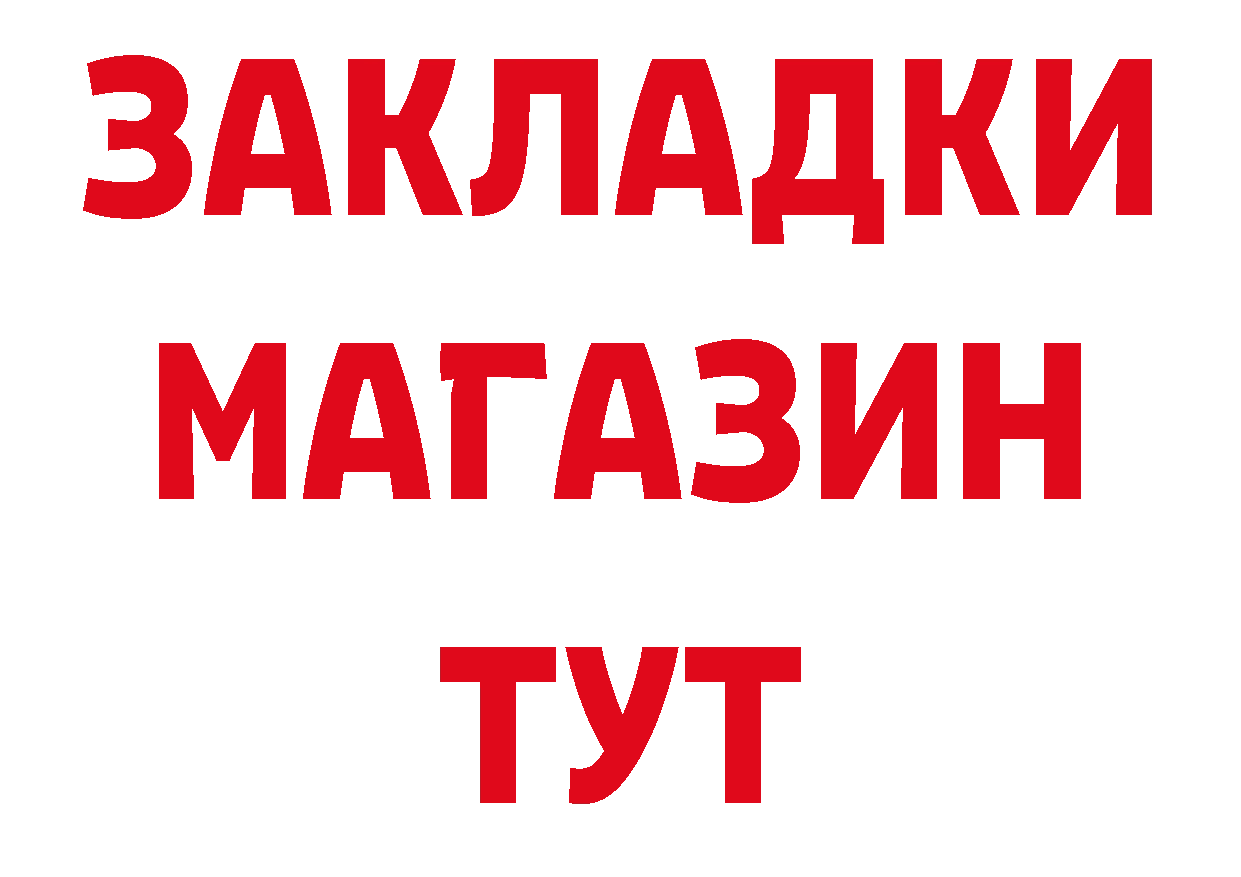 ЗАКЛАДКИ
МАГАЗИН
ТУТ